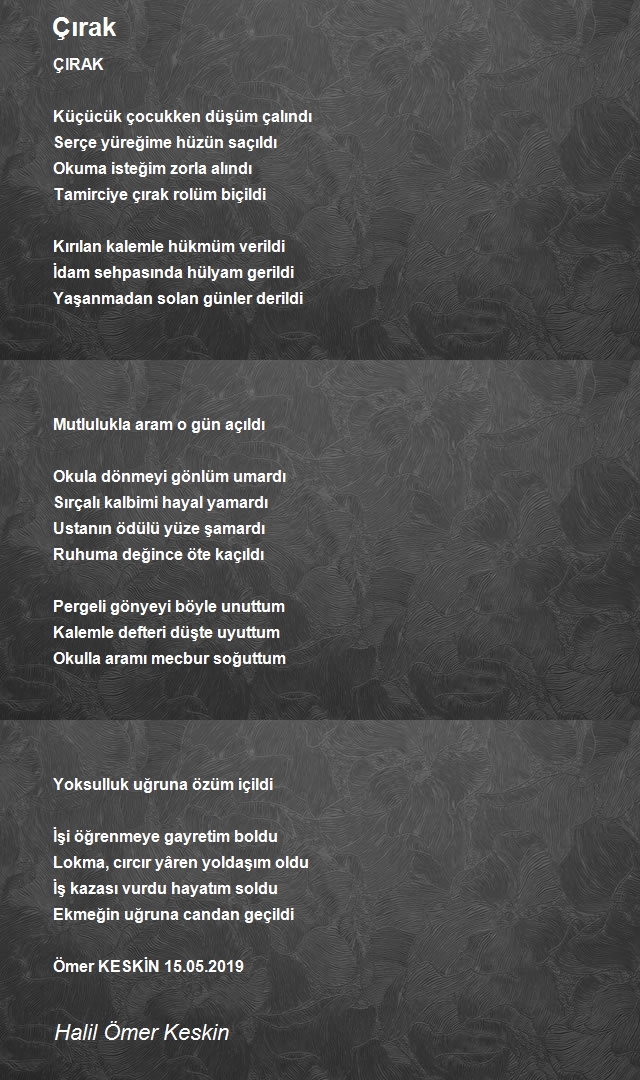 Çırak

ÇIRAK

Küçücük çocukken düşüm çalındı
Serçe yüreğime hüzün saçıldı
Okuma isteğim zorla alındı
Tamirciye çırak rolüm biçildi

Kırılan kalemle hükmüm verildi
İdam sehpasında hülyam gerildi
Yaşanmadan solan günler derildi

Mutlulukla aram o gün açıldı

Okula dönmeyi gönlüm umardı
Sırçalı kalbimi hayal yamardı
Ustanın ödülü yüze şamardı
Ruhuma değince öte kaçıldı

Pergeli gönyeyi böyle unuttum
Kalemle defteri düşte uyuttum
Okulla aramı mecbur soğuttum

Yoksulluk uğruna özüm içildi

İşi öğrenmeye gayretim boldu
Lokma, cırcır yâren yoldaşım oldu
İş kazası vurdu hayatım soldu
Ekmeğin uğruna candan geçildi

Ömer KESKİN 15.05.2019

Halil Ömer Keskin